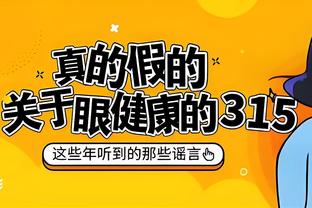 真的假的
关于眼健康的315

这些年听到的那些谣言